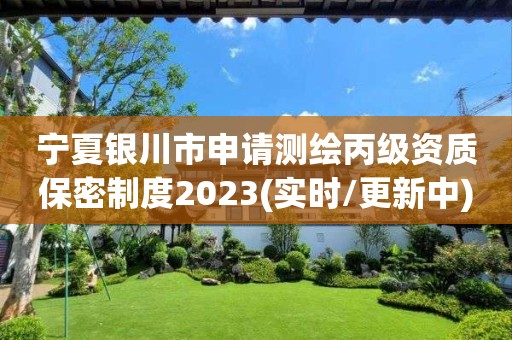 宁夏银川市申请测绘丙级资质保密制度2023(实时/更新中)